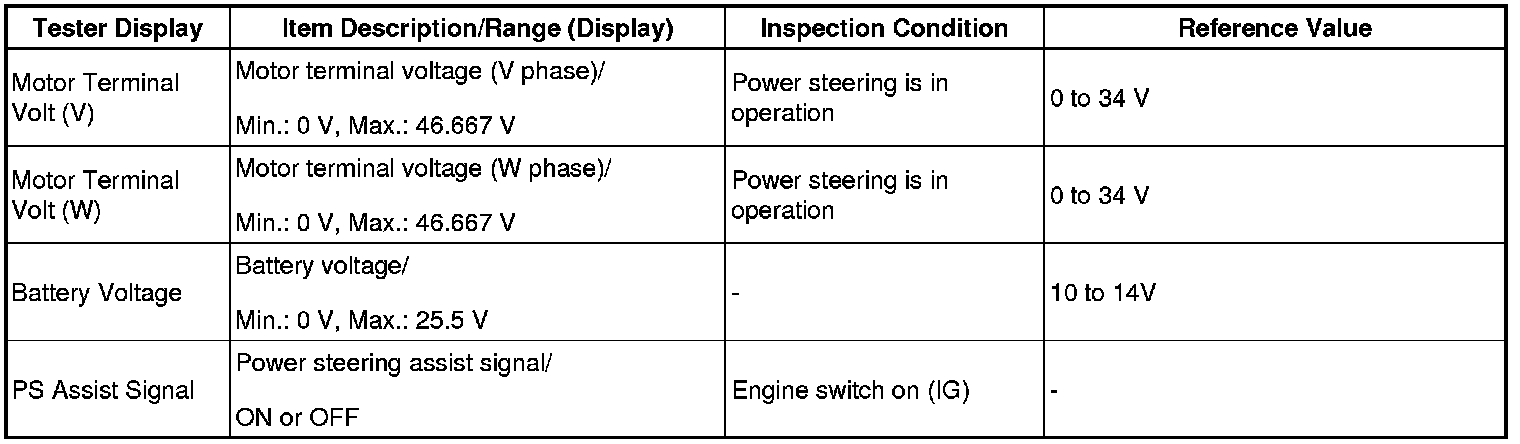 | Tester Display | Item Description/Range (Display) | Inspection Condition | Reference Value |
|---|---|---|---|
| Motor Terminal Volt (V) | Motor terminal voltage (V phase)/ Min.: 0 V, Max.: 46.667 V | Power steering is in operation | 0 to 34 V |
| Motor Terminal Volt (W) | Motor terminal voltage (W phase)/ Min.: 0 V, Max.: 46.667 V | Power steering is in operation | 0 to 34 V |
| Battery Voltage | Battery voltage/ Min.: 0 V, Max.: 25.5 V | - | 10 to 14V |
| PS Assist Signal | Power steering assist signal/ ON or OFF | Engine switch on (IG) | - |